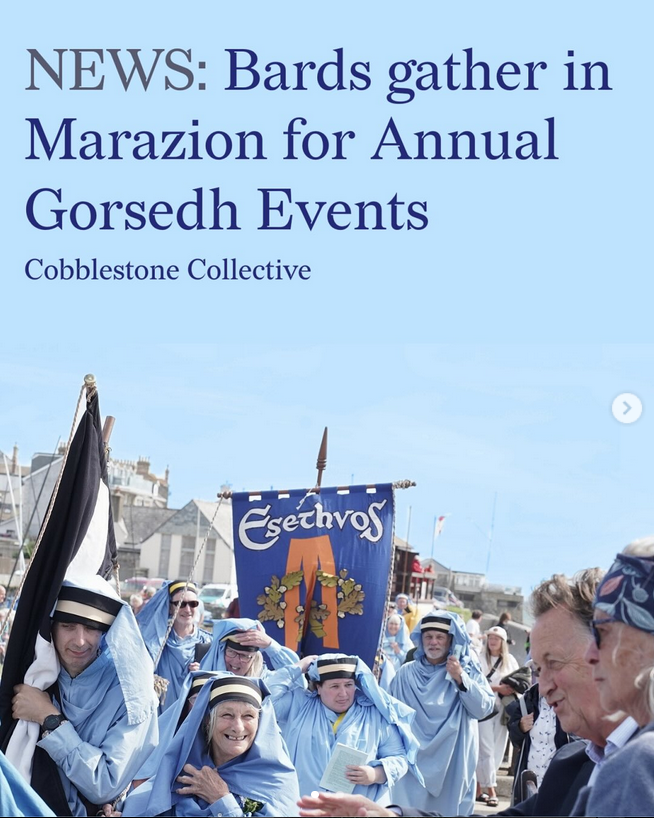 NEWS: Bards gather in Marazion for Annual Gorsedh Events

Cobblestone Collective

Esethvos